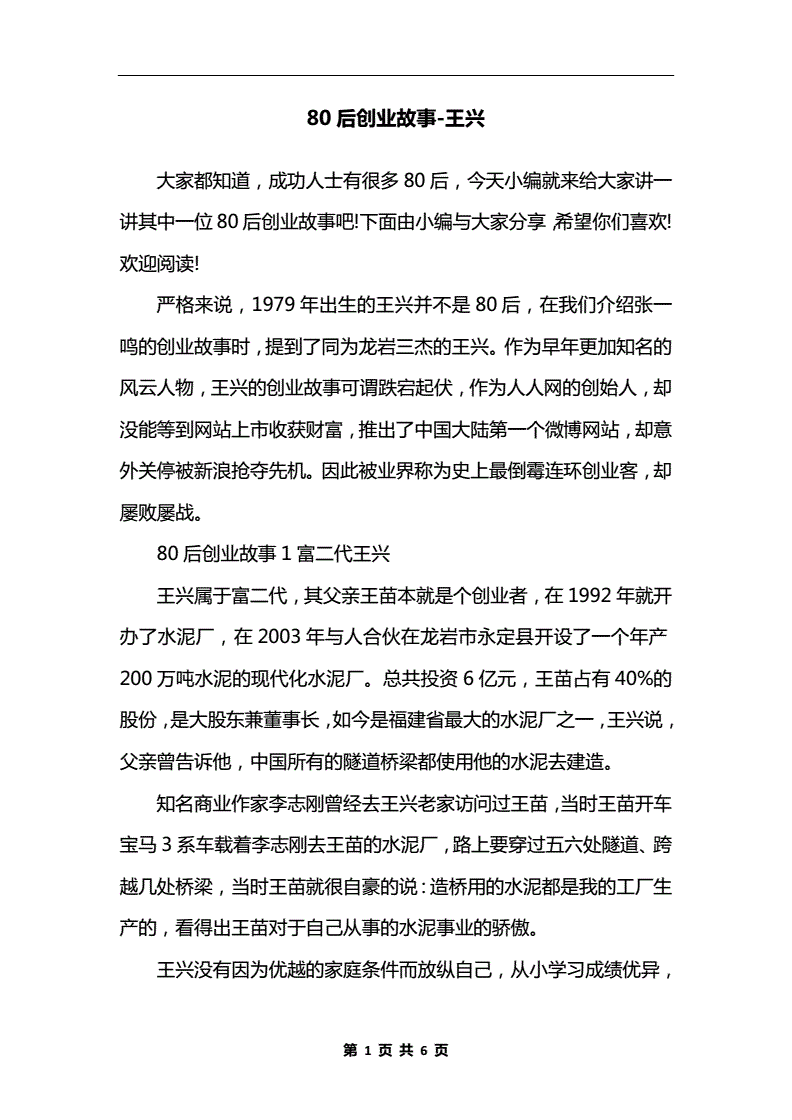 80 后创业故事-王兴

大家都知道，成功人士有很多 80 后，今天小编就来给大家讲一讲其中一位 80 后创业故事吧!下面由小编与大家分享,希望你们喜欢!欢迎阅读!

严格来说，1979 年出生的王兴并不是 80 后，在我们介绍张一鸣的创业故事时，提到了同为龙岩三杰的王兴。作为早年更加知名的风云人物，王兴的创业故事可谓跌宕起伏，作为人人网的创始人，却没能等到网站上市收获财富，推出了中国大陆第一个微博网站，却意外关停被新浪抢夺先机。因此被业界称为史上最倒霉连环创业客，却屡败屡战。

80 后创业故事 1 富二代王兴

王兴属于富二代，其父亲王苗本就是个创业者，在 1992 年就开办了水泥厂，在 2003 年与人合伙在龙岩市永定县开设了一个年产 200 万吨水泥的现代化水泥厂。总共投资 6 亿元，王苗占有 40%的股份，是大股东兼董事长，如今是福建省最大的水泥厂之一，王兴说，父亲曾告诉他，中国所有的隧道桥梁都使用他的水泥去建造。

知名商业作家李志刚曾经去王兴老家访问过王苗，当时王苗开车宝马 3 系车载着李志刚去王苗的水泥厂，路上要穿过五六处隧道、跨越几处桥梁，当时王苗就很自豪的说：造桥用的水泥都是我的工厂生产的，看得出王苗对于自己从事的水泥事业的骄傲。

王兴没有因为优越的家庭条件而放纵自己，从小学习成绩优异，

第 1 页 共 6 页